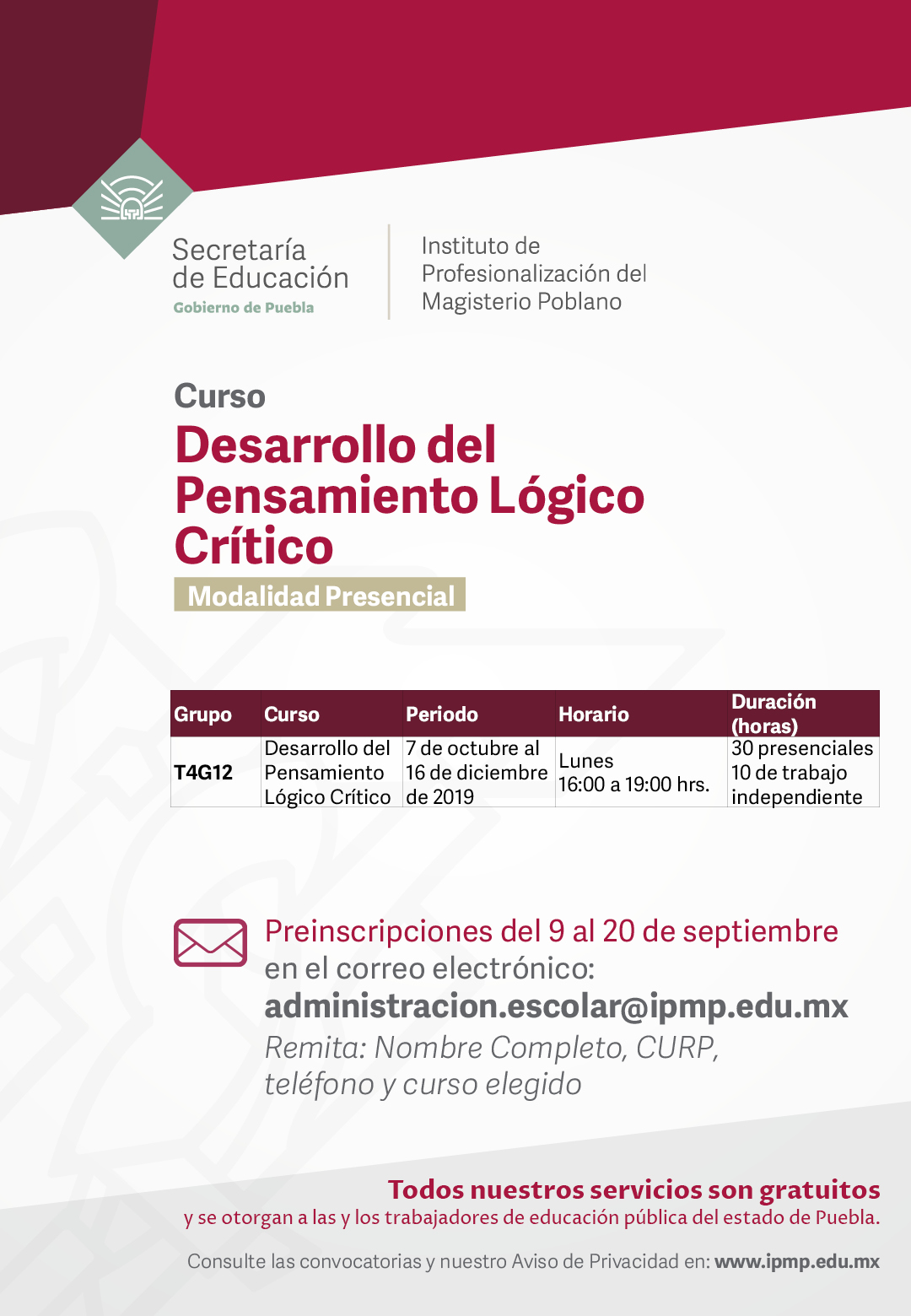 Secretaría de Educación
Gobierno de Puebla

Instituto de Profesionalización del Magisterio Poblano

Curso
Desarrollo del Pensamiento Lógico Crítico
Modalidad Presencial

| Grupo | Curso | Periodo | Horario | Duración (horas) |
|---|---|---|---|---|
| T4G12 | Desarrollo del Pensamiento Lógico Crítico | 7 de octubre al 16 de diciembre de 2019 | Lunes 16:00 a 19:00 hrs. | 30 presenciales 10 de trabajo independiente |

Preinscripciones del 9 al 20 de septiembre en el correo electrónico:
administracion.escolar@ipmp.edu.mx
Remita: Nombre Completo, CURP, teléfono y curso elegido

Todos nuestros servicios son gratuitos
y se otorgan a las y los trabajadores de educación pública del estado de Puebla.

Consulte las convocatorias y nuestro Aviso de Privacidad en: www.ipmp.edu.mx